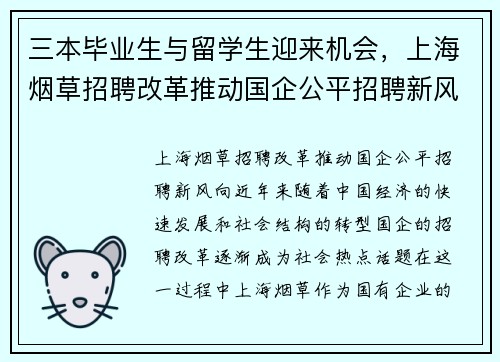 三本毕业生与留学生迎来机会，上海烟草招聘改革推动国企公平招聘新风

上海烟草招聘改革推动国企公平招聘新风向近年来随着中国经济的快速发展和社会结构的转型国企的招聘改革逐渐成为社会热点话题在这一过程中上海烟草作为国有企业的